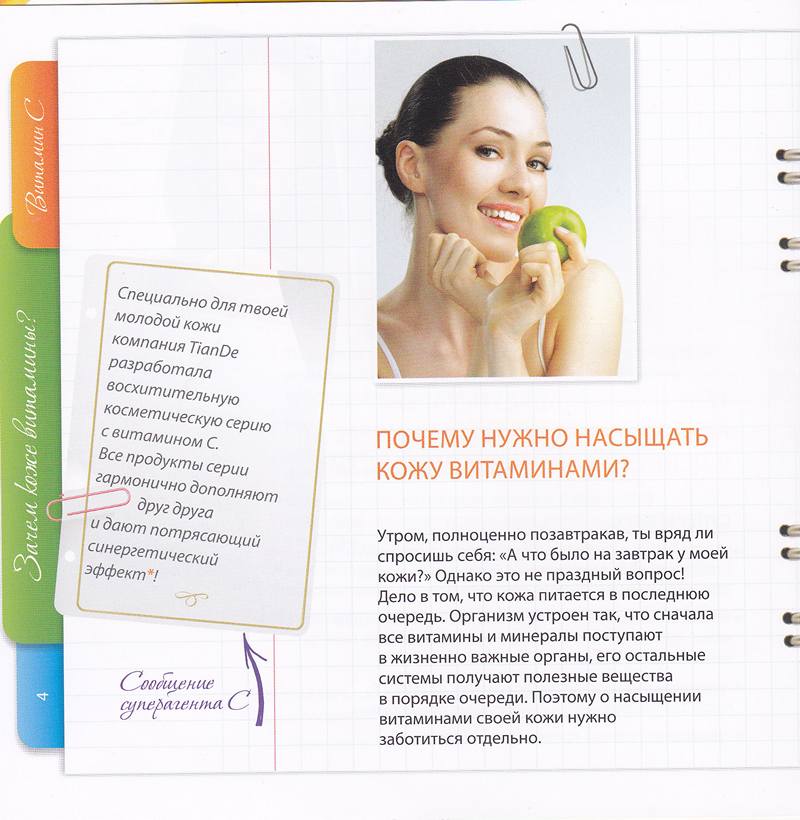 Витамин С

Зачем коже витамины?

4

Специально для твоей молодой кожи компания TianDe разработала восхитительную косметическую серию с витамином С. Все продукты серии гармонично дополняют друг друга и дают потрясающий синергетический эффект*!

Сообщение суперагента С

ПОЧЕМУ НУЖНО НАСЫЩАТЬ КОЖУ ВИТАМИНАМИ?

Утром, полноценно позавтракав, ты вряд ли спросишь себя: «А что было на завтрак у моей кожи?» Однако это не праздный вопрос! Дело в том, что кожа питается в последнюю очередь. Организм устроен так, что сначала все витамины и минералы поступают в жизненно важные органы, его остальные системы получают полезные вещества в порядке очереди. Поэтому о насыщении витаминами своей кожи нужно заботиться отдельно.